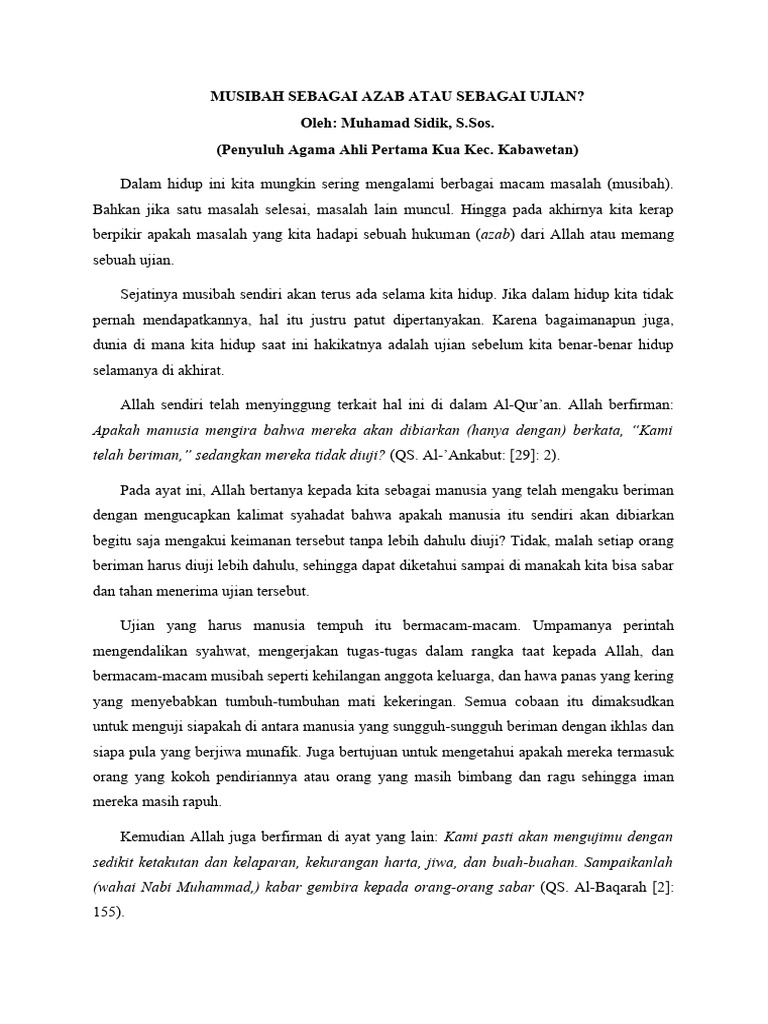 MUSIBAH SEBAGAI AZAB ATAU SEBAGAI UJIAN?
Oleh: Muhamad Sidik, S.Sos.
(Penyuluh Agama Ahli Pertama Kua Kec. Kabawetan)

Dalam hidup ini kita mungkin sering mengalami berbagai macam masalah (musibah). Bahkan jika satu masalah selesai, masalah lain muncul. Hingga pada akhirnya kita kerap berpikir apakah masalah yang kita hadapi sebuah hukuman (azab) dari Allah atau memang sebuah ujian.

Sejatinya musibah sendiri akan terus ada selama kita hidup. Jika dalam hidup kita tidak pernah mendapatkannya, hal itu justru patut dipertanyakan. Karena bagaimanapun juga, dunia di mana kita hidup saat ini hakikatnya adalah ujian sebelum kita benar-benar hidup selamanya di akhirat.

Allah sendiri telah menyinggung terkait hal ini di dalam Al-Qur'an. Allah berfirman: Apakah manusia mengira bahwa mereka akan dibiarkan (hanya dengan) berkata, "Kami telah beriman," sedangkan mereka tidak diuji? (QS. Al-'Ankabut: [29]: 2).

Pada ayat ini, Allah bertanya kepada kita sebagai manusia yang telah mengaku beriman dengan mengucapkan kalimat syahadat bahwa apakah manusia itu sendiri akan dibiarkan begitu saja mengakui keimanan tersebut tanpa lebih dahulu diuji? Tidak, malah setiap orang beriman harus diuji lebih dahulu, sehingga dapat diketahui sampai di manakah kita bisa sabar dan tahan menerima ujian tersebut.

Ujian yang harus manusia tempuh itu bermacam-macam. Umpamanya perintah mengendalikan syahwat, mengerjakan tugas-tugas dalam rangka taat kepada Allah, dan bermacam-macam musibah seperti kehilangan anggota keluarga, dan hawa panas yang kering yang menyebabkan tumbuh-tumbuhan mati kekeringan. Semua cobaan itu dimaksudkan untuk menguji siapakah di antara manusia yang sungguh-sungguh beriman dengan ikhlas dan siapa pula yang berjiwa munafik. Juga bertujuan untuk mengetahui apakah mereka termasuk orang yang kokoh pendiriannya atau orang yang masih bimbang dan ragu sehingga iman mereka masih rapuh.

Kemudian Allah juga berfirman di ayat yang lain: Kami pasti akan mengujimu dengan sedikit ketakutan dan kelaparan, kekurangan harta, jiwa, dan buah-buahan. Sampaikanlah (wahai Nabi Muhammad,) kabar gembira kepada orang-orang sabar (QS. Al-Baqarah [2]: 155).